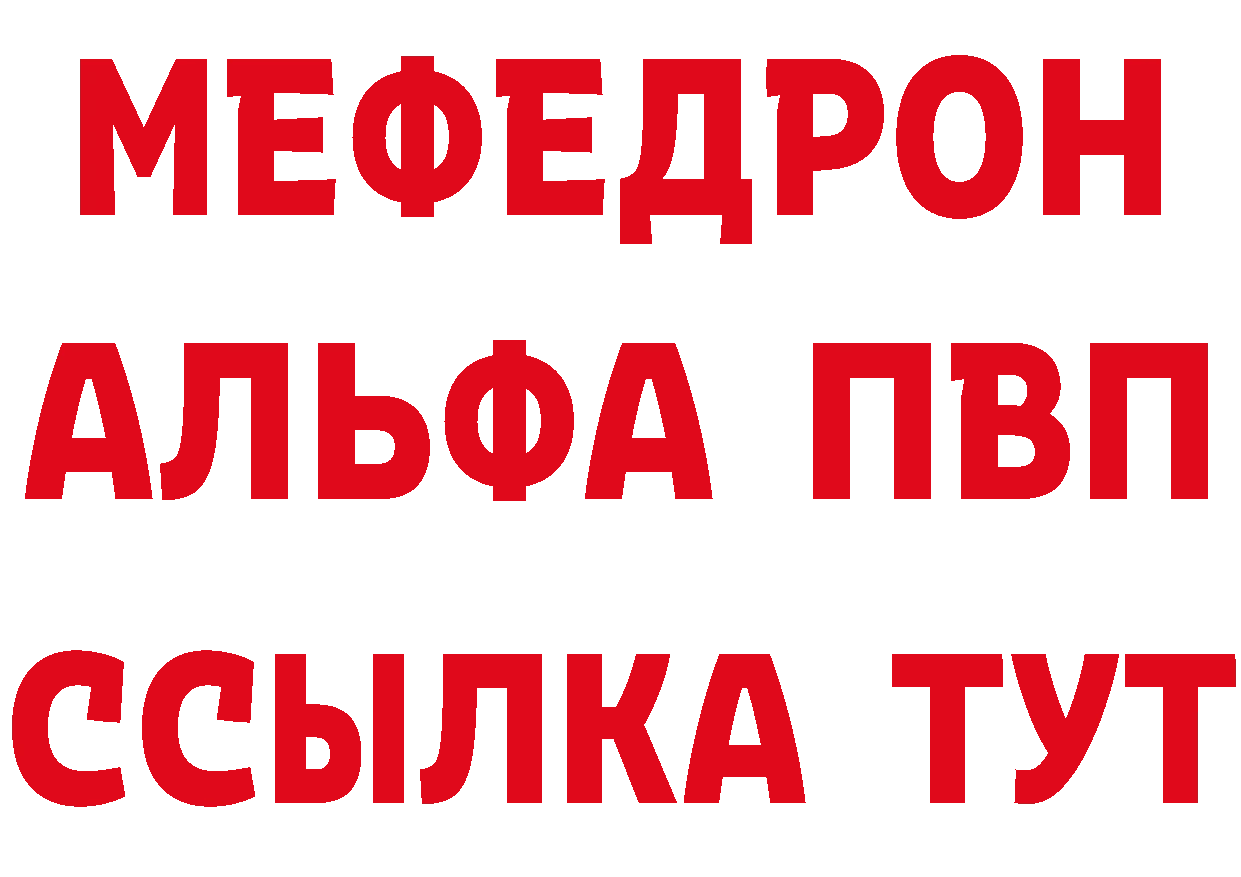 МЕФЕДРОН
АЛЬФА ПВП
ССЫЛКА ТУТ